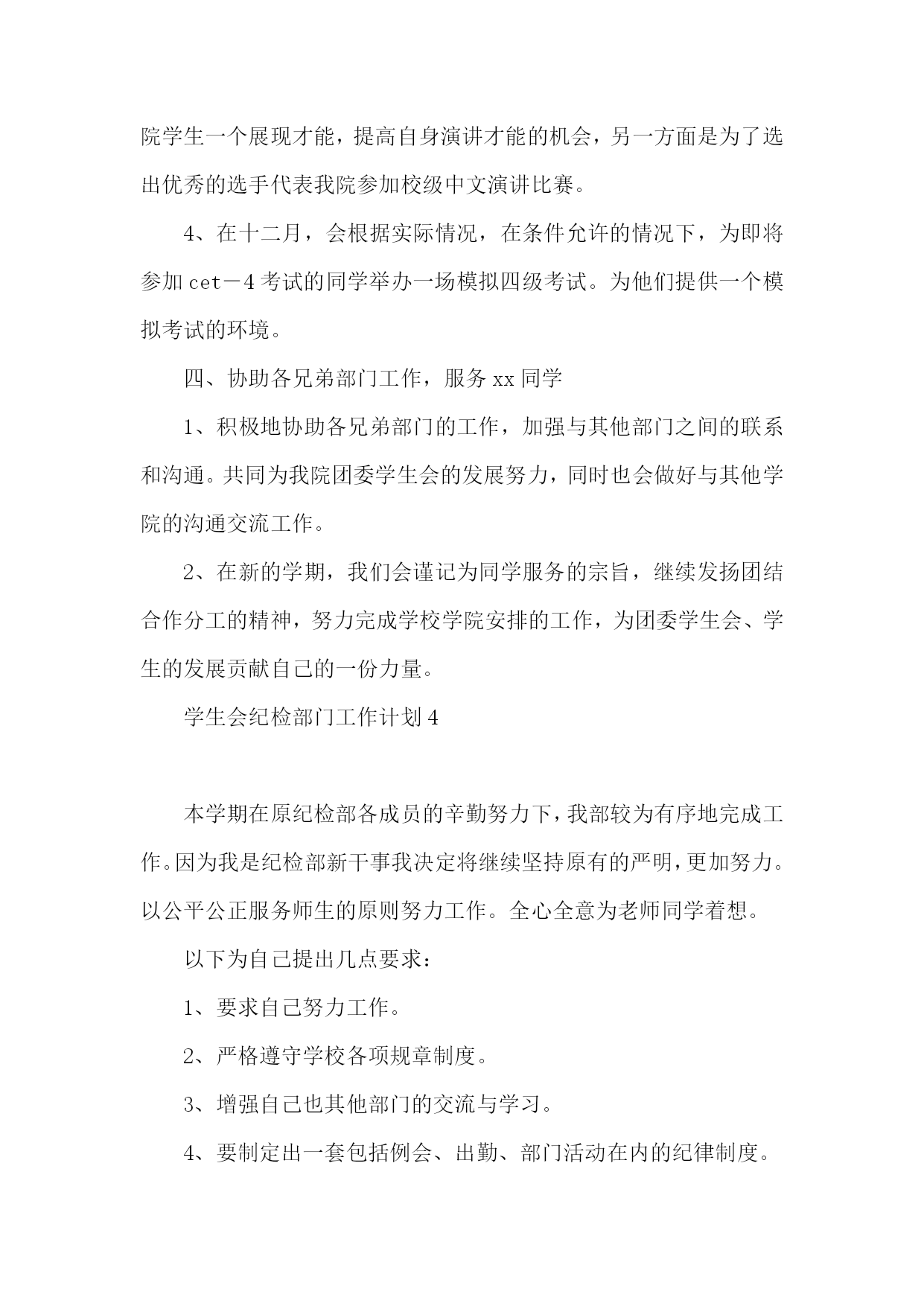 院学生一个展现才能，提高自身演讲才能的机会，另一方面是为了选出优秀的选手代表我院参加校级中文演讲比赛。

4、在十二月，会根据实际情况，在条件允许的情况下，为即将参加 cet－4 考试的同学举办一场模拟四级考试。为他们提供一个模拟考试的环境。

四、协助各兄弟部门工作，服务 xx 同学

1、积极地协助各兄弟部门的工作，加强与其他部门之间的联系和沟通。共同为我院团委学生会的发展努力，同时也会做好与其他学院的沟通交流工作。

2、在新的学期，我们会谨记为同学服务的宗旨，继续发扬团结合作分工的精神，努力完成学校学院安排的工作，为团委学生会、学生的发展贡献自己的一份力量。

学生会纪检部门工作计划 4

本学期在原纪检部各成员的辛勤努力下，我部较为有序地完成工作。因为我是纪检部新干事我决定将继续坚持原有的严明，更加努力。以公平公正服务师生的原则努力工作。全心全意为老师同学着想。

以下为自己提出几点要求：

1、要求自己努力工作。

2、严格遵守学校各项规章制度。

3、增强自己也其他部门的交流与学习。

4、要制定出一套包括例会、出勤、部门活动在内的纪律制度。